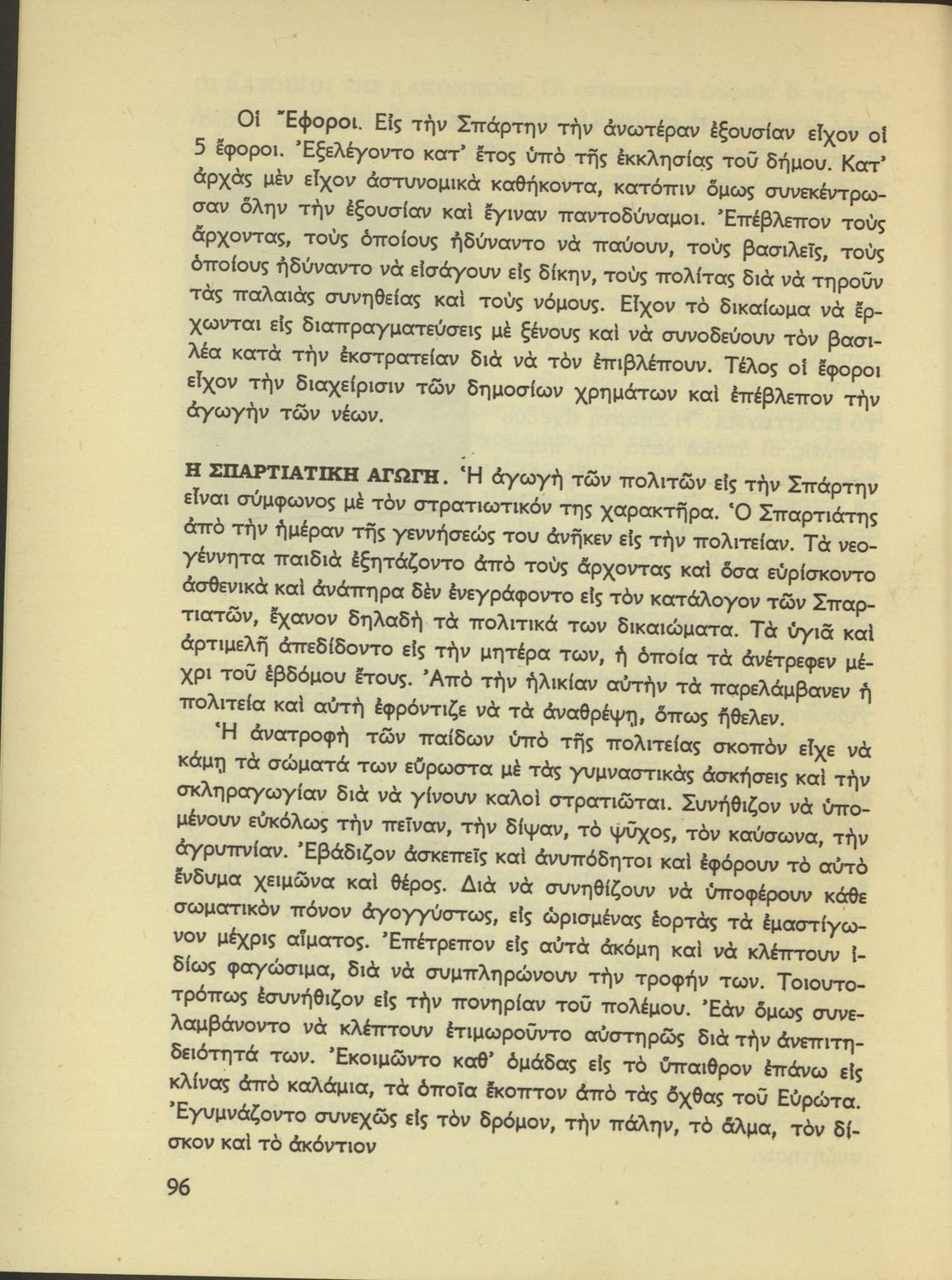 Οἱ Ἔφοροι. Εἰς τὴν Σπάρτην τὴν ἀνωτέραν ἐξουσίαν εἶχον οἱ 5 ἔφοροι. Ἐξελέγοντο κατ' ἔτος ὑπὸ τῆς ἐκκλησίας τοῦ δήμου. Κατ' ἀρχὰς μὲν εἶχον ἀστυνομικὰ καθήκοντα, κατόπιν ὅμως συνεκέντρωσαν ὅλην τὴν ἐξουσίαν καὶ ἔγιναν παντοδύναμοι. Ἐπέβλεπον τοὺς ἄρχοντας, τοὺς ὁποίους ἠδύναντο νὰ παύουν, τοὺς βασιλεῖς, τοὺς ὁποίους ἠδύναντο νὰ εἰσάγουν εἰς δίκην, τοὺς πολίτας διὰ νὰ τηροῦν τὰς παλαιὰς συνηθείας καὶ τοὺς νόμους. Εἶχον τὸ δικαίωμα νὰ ἔρχωνται εἰς διαπραγματεύσεις μὲ ξένους καὶ νὰ συνοδεύουν τὸν βασιλέα κατὰ τὴν ἐκστρατείαν διὰ νὰ τὸν ἐπιβλέπουν. Τέλος οἱ ἔφοροι εἶχον τὴν διαχείρισιν τῶν δημοσίων χρημάτων καὶ ἐπέβλεπον τὴν ἀγωγὴν τῶν νέων.

Η ΣΠΑΡΤΙΑΤΙΚΗ ΑΓΩΓΗ. Ἡ ἀγωγὴ τῶν πολιτῶν εἰς τὴν Σπάρτην εἶναι σύμφωνος μὲ τὸν στρατιωτικόν της χαρακτῆρα. Ὁ Σπαρτιάτης ἀπὸ τὴν ἡμέραν τῆς γεννήσεώς του ἀνῆκεν εἰς τὴν πολιτείαν. Τὰ νεογέννητα παιδιὰ ἐξητάζοντο ἀπὸ τοὺς ἄρχοντας καὶ ὅσα εὑρίσκοντο ἀσθενικὰ καὶ ἀνάπηρα δὲν ἐνεγράφοντο εἰς τὸν κατάλογον τῶν Σπαρτιατῶν, ἔχανον δηλαδὴ τὰ πολιτικά των δικαιώματα. Τὰ ὑγιᾶ καὶ ἀρτιμελῆ ἀπεδίδοντο εἰς τὴν μητέρα των, ἡ ὁποία τὰ ἀνέτρεφεν μέχρι τοῦ ἑβδόμου ἔτους. Ἀπὸ τὴν ἡλικίαν αὐτὴν τὰ παρελάμβανεν ἡ πολιτεία καὶ αὐτὴ ἐφρόντιζε νὰ τὰ ἀναθρέψῃ, ὅπως ἤθελεν.

Ἡ ἀνατροφὴ τῶν παίδων ὑπὸ τῆς πολιτείας σκοπὸν εἶχε νὰ κάμῃ τὰ σώματά των εὔρωστα μὲ τὰς γυμναστικὰς ἀσκήσεις καὶ τὴν σκληραγωγίαν διὰ νὰ γίνουν καλοὶ στρατιῶται. Συνήθιζον νὰ ὑπομένουν εὐκόλως τὴν πεῖναν, τὴν δίψαν, τὸ ψῦχος, τὸν καύσωνα, τὴν ἀγρυπνίαν. Ἐβάδιζον ἀσκεπεῖς καὶ ἀνυπόδητοι καὶ ἐφόρουν τὸ αὐτὸ ἔνδυμα χειμῶνα καὶ θέρος. Διὰ νὰ συνηθίζουν νὰ ὑποφέρουν κάθε σωματικὸν πόνον ἀγογγύστως, εἰς ὡρισμένας ἑορτὰς τὰ ἐμαστίγωνον μέχρις αἵματος. Ἐπέτρεπον εἰς αὐτὰ ἀκόμη καὶ νὰ κλέπτουν ἰδίως φαγώσιμα, διὰ νὰ συμπληρώνουν τὴν τροφήν των. Τοιουτοτρόπως ἐσυνήθιζον εἰς τὴν πονηρίαν τοῦ πολέμου. Ἐὰν ὅμως συνελαμβάνοντο νὰ κλέπτουν ἐτιμωροῦντο αὐστηρῶς διὰ τὴν ἀνεπιτηδειότητά των. Ἐκοιμῶντο καθ' ὁμάδας εἰς τὸ ὕπαιθρον ἐπάνω εἰς κλίνας ἀπὸ καλάμια, τὰ ὁποῖα ἔκοπτον ἀπὸ τὰς ὄχθας τοῦ Εὐρώτα. Ἐγυμνάζοντο συνεχῶς εἰς τὸν δρόμον, τὴν πάλην, τὸ ἅλμα, τὸν δίσκον καὶ τὸ ἀκόντιον

96